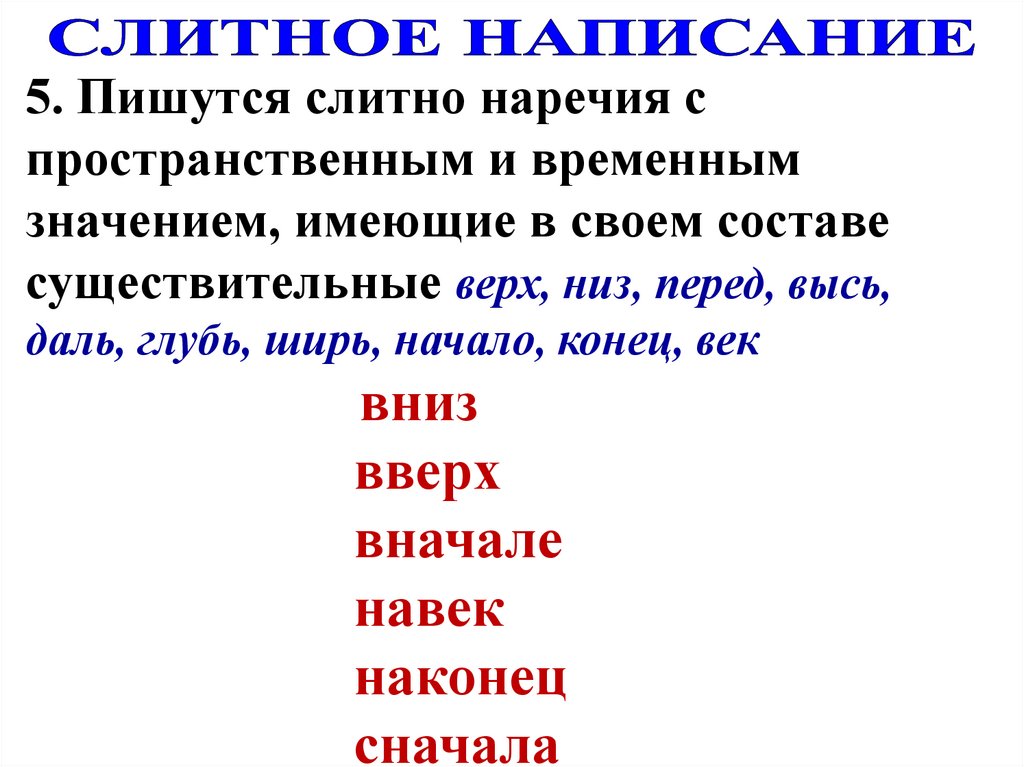 СЛИТНОЕ НАПИСАНИЕ

5. Пишутся слитно наречия с пространственным и временным значением, имеющие в своем составе существительные верх, низ, перед, высь, даль, глубь, ширь, начало, конец, век

вниз
вверх
вначале
навек
наконец
сначала